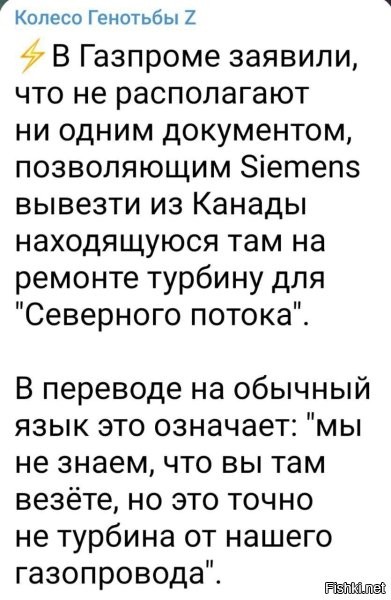 Колесо Генотьбы Z

⚡В Газпроме заявили, что не располагают ни одним документом, позволяющим Siemens вывезти из Канады находящуюся там на ремонте турбину для "Северного потока".

В переводе на обычный язык это означает: "мы не знаем, что вы там везёте, но это точно не турбина от нашего газопровода".

Fishki.net